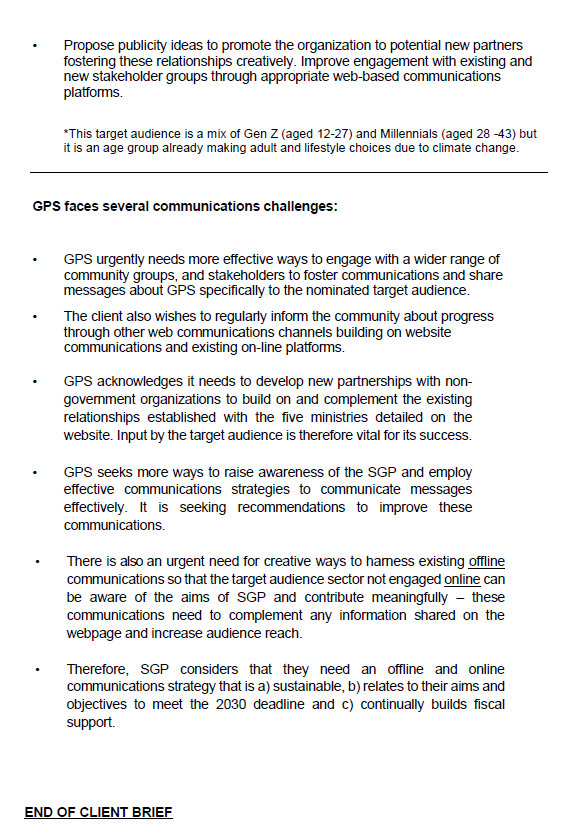 • Propose publicity ideas to promote the organization to potential new partners fostering these relationships creatively. Improve engagement with existing and new stakeholder groups through appropriate web-based communications platforms.

*This target audience is a mix of Gen Z (aged 12-27) and Millennials (aged 28 -43) but it is an age group already making adult and lifestyle choices due to climate change.

GPS faces several communications challenges:

• GPS urgently needs more effective ways to engage with a wider range of community groups, and stakeholders to foster communications and share messages about GPS specifically to the nominated target audience.

• The client also wishes to regularly inform the community about progress through other web communications channels building on website communications and existing on-line platforms.

• GPS acknowledges it needs to develop new partnerships with non-government organizations to build on and complement the existing relationships established with the five ministries detailed on the website. Input by the target audience is therefore vital for its success.

• GPS seeks more ways to raise awareness of the SGP and employ effective communications strategies to communicate messages effectively. It is seeking recommendations to improve these communications.

• There is also an urgent need for creative ways to harness existing offline communications so that the target audience sector not engaged online can be aware of the aims of SGP and contribute meaningfully – these communications need to complement any information shared on the webpage and increase audience reach.

• Therefore, SGP considers that they need an offline and online communications strategy that is a) sustainable, b) relates to their aims and objectives to meet the 2030 deadline and c) continually builds fiscal support.

END OF CLIENT BRIEF